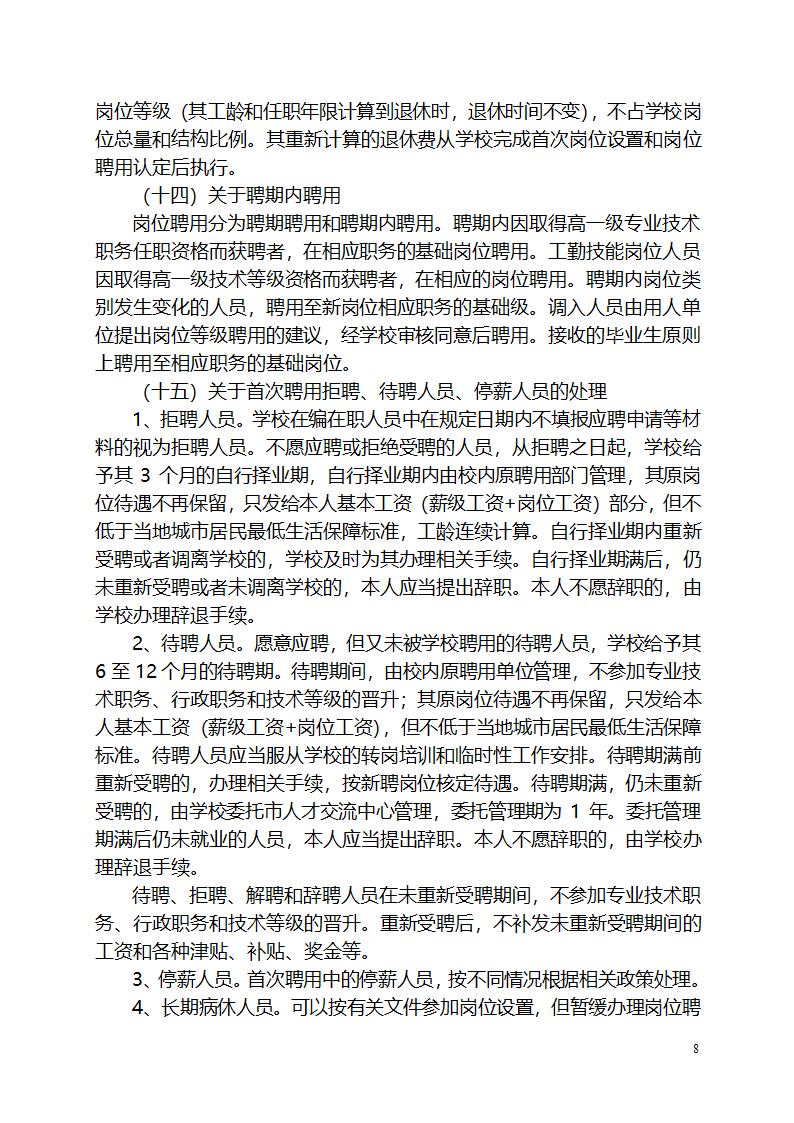 岗位等级（其工龄和任职年限计算到退休时，退休时间不变），不占学校岗位总量和结构比例。其重新计算的退休费从学校完成首次岗位设置和岗位聘用认定后执行。

（十四）关于聘期内聘用

岗位聘用分为聘期聘用和聘期内聘用。聘期内因取得高一级专业技术职务任职资格而获聘者，在相应职务的基础岗位聘用。工勤技能岗位人员因取得高一级技术等级资格而获聘者，在相应的岗位聘用。聘期内岗位类别发生变化的人员，聘用至新岗位相应职务的基础级。调入人员由用人单位提出岗位等级聘用的建议，经学校审核同意后聘用。接收的毕业生原则上聘用至相应职务的基础岗位。

（十五）关于首次聘用拒聘、待聘人员、停薪人员的处理

1、拒聘人员。学校在编在职人员中在规定日期内不填报应聘申请等材料的视为拒聘人员。不愿应聘或拒绝受聘的人员，从拒聘之日起，学校给予其 3 个月的自行择业期，自行择业期内由校内原聘用部门管理，其原岗位待遇不再保留，只发给本人基本工资（薪级工资+岗位工资）部分，但不低于当地城市居民最低生活保障标准，工龄连续计算。自行择业期内重新受聘或者调离学校的，学校及时为其办理相关手续。自行择业期满后，仍未重新受聘或者未调离学校的，本人应当提出辞职。本人不愿辞职的，由学校办理辞退手续。

2、待聘人员。愿意应聘，但又未被学校聘用的待聘人员，学校给予其 6 至 12 个月的待聘期。待聘期间，由校内原聘用单位管理，不参加专业技术职务、行政职务和技术等级的晋升；其原岗位待遇不再保留，只发给本人基本工资（薪级工资+岗位工资），但不低于当地城市居民最低生活保障标准。待聘人员应当服从学校的转岗培训和临时性工作安排。待聘期满前重新受聘的，办理相关手续，按新聘岗位核定待遇。待聘期满，仍未重新受聘的，由学校委托市人才交流中心管理，委托管理期为 1 年。委托管理期满后仍未就业的人员，本人应当提出辞职。本人不愿辞职的，由学校办理辞退手续。

待聘、拒聘、解聘和辞聘人员在未重新受聘期间，不参加专业技术职务、行政职务和技术等级的晋升。重新受聘后，不补发未重新受聘期间的工资和各种津贴、补贴、奖金等。

3、停薪人员。首次聘用中的停薪人员，按不同情况根据相关政策处理。

4、长期病休人员。可以按有关文件参加岗位设置，但暂缓办理岗位聘

8